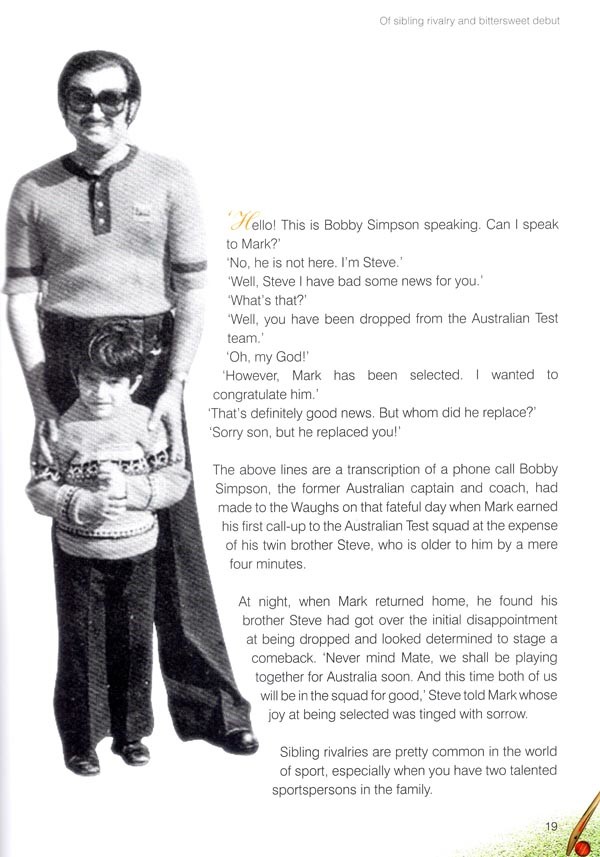 Of sibling rivalry and bittersweet debut

'Hello! This is Bobby Simpson speaking. Can I speak to Mark?'

'No, he is not here. I'm Steve.'

'Well, Steve I have bad some news for you.'

'What's that?'

'Well, you have been dropped from the Australian Test team.'

'Oh, my God!'

'However, Mark has been selected. I wanted to congratulate him.'

'That's definitely good news. But whom did he replace?'

'Sorry son, but he replaced you!'

The above lines are a transcription of a phone call Bobby Simpson, the former Australian captain and coach, had made to the Waughs on that fateful day when Mark earned his first call-up to the Australian Test squad at the expense of his twin brother Steve, who is older to him by a mere four minutes.

At night, when Mark returned home, he found his brother Steve had got over the initial disappointment at being dropped and looked determined to stage a comeback. 'Never mind Mate, we shall be playing together for Australia soon. And this time both of us will be in the squad for good,' Steve told Mark whose joy at being selected was tinged with sorrow.

Sibling rivalries are pretty common in the world of sport, especially when you have two talented sportspersons in the family.

19